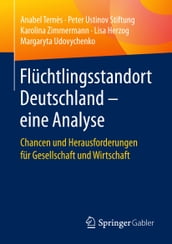 Anabel Ternès · Peter Ustinov Stiftung
Karolina Zimmermann · Lisa Herzog
Margaryta Udovychenko

Flüchtlingsstandort Deutschland – eine Analyse

Chancen und Herausforderungen für Gesellschaft und Wirtschaft

Springer Gabler